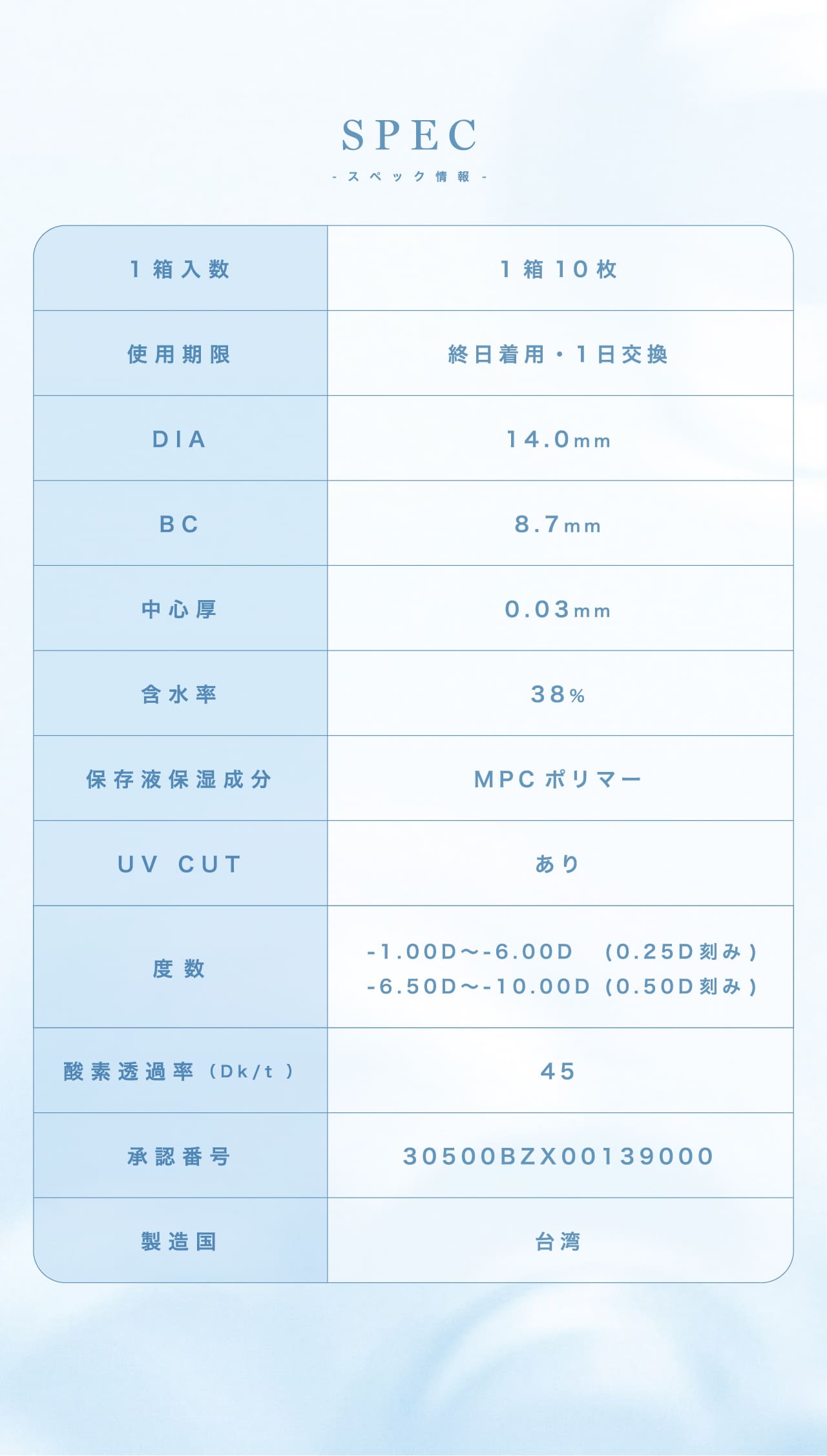 SPEC

- スペック情報 -

| 1箱入数 | 1箱10枚 |
|---|---|
| 使用期限 | 終日着用・1日交換 |
| DIA | 14.0mm |
| BC | 8.7mm |
| 中心厚 | 0.03mm |
| 含水率 | 38% |
| 保存液保湿成分 | MPCポリマー |
| UV CUT | あり |
| 度数 | -1.00D〜-6.00D (0.25D刻み) -6.50D〜-10.00D (0.50D刻み) |
| 酸素透過率 (Dk/t) | 45 |
| 承認番号 | 30500BZX00139000 |
| 製造国 | 台湾 |